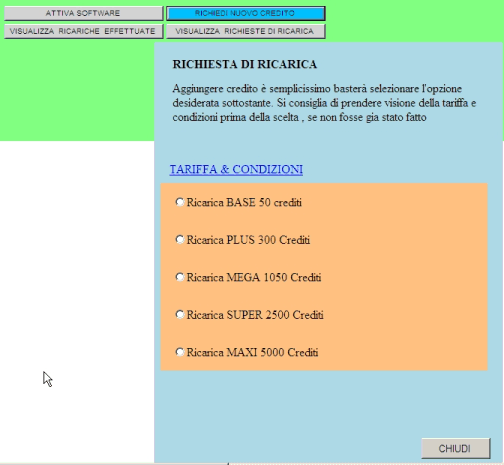 ATTIVA SOFTWARE
RICHIEDI NUOVO CREDITO
VISUALIZZA RICARICHE EFFETTUATE
VISUALIZZA RICHIESTE DI RICARICA

RICHIESTA DI RICARICA

Aggiungere credito è semplicissimo basterà selezionare l'opzione desiderata sottostante. Si consiglia di prendere visione della tariffa e condizioni prima della scelta , se non fosse gia stato fatto

TARIFFA & CONDIZIONI

Ricarica BASE 50 crediti

Ricarica PLUS 300 Crediti

Ricarica MEGA 1050 Crediti

Ricarica SUPER 2500 Crediti

Ricarica MAXI 5000 Crediti

CHIUDI